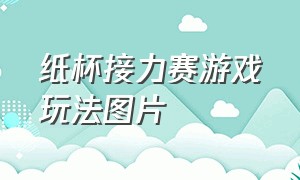 纸杯接力赛游戏玩法图片